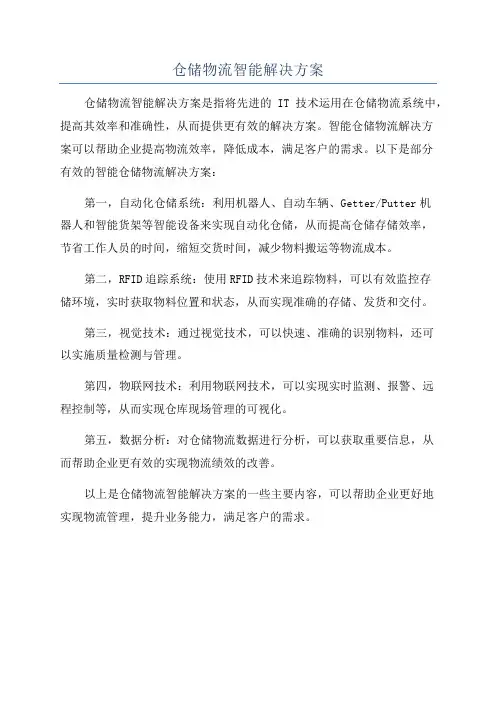 仓储物流智能解决方案

仓储物流智能解决方案是指将先进的 IT 技术运用在仓储物流系统中，提高其效率和准确性，从而提供更有效的解决方案。智能仓储物流解决方案可以帮助企业提高物流效率，降低成本，满足客户的需求。以下是部分有效的智能仓储物流解决方案：

第一，自动化仓储系统：利用机器人、自动车辆、Getter/Putter 机器人和智能货架等智能设备来实现自动化仓储，从而提高仓储存储效率，节省工作人员的时间，缩短交货时间，减少物料搬运等物流成本。

第二，RFID 追踪系统：使用 RFID 技术来追踪物料，可以有效监控存储环境，实时获取物料位置和状态，从而实现准确的存储、发货和交付。

第三，视觉技术：通过视觉技术，可以快速、准确的识别物料，还可以实施质量检测与管理。

第四，物联网技术：利用物联网技术，可以实现实时监测、报警、远程控制等，从而实现仓库现场管理的可视化。

第五，数据分析：对仓储物流数据进行分析，可以获取重要信息，从而帮助企业更有效的实现物流绩效的改善。

以上是仓储物流智能解决方案的一些主要内容，可以帮助企业更好地实现物流管理，提升业务能力，满足客户的需求。